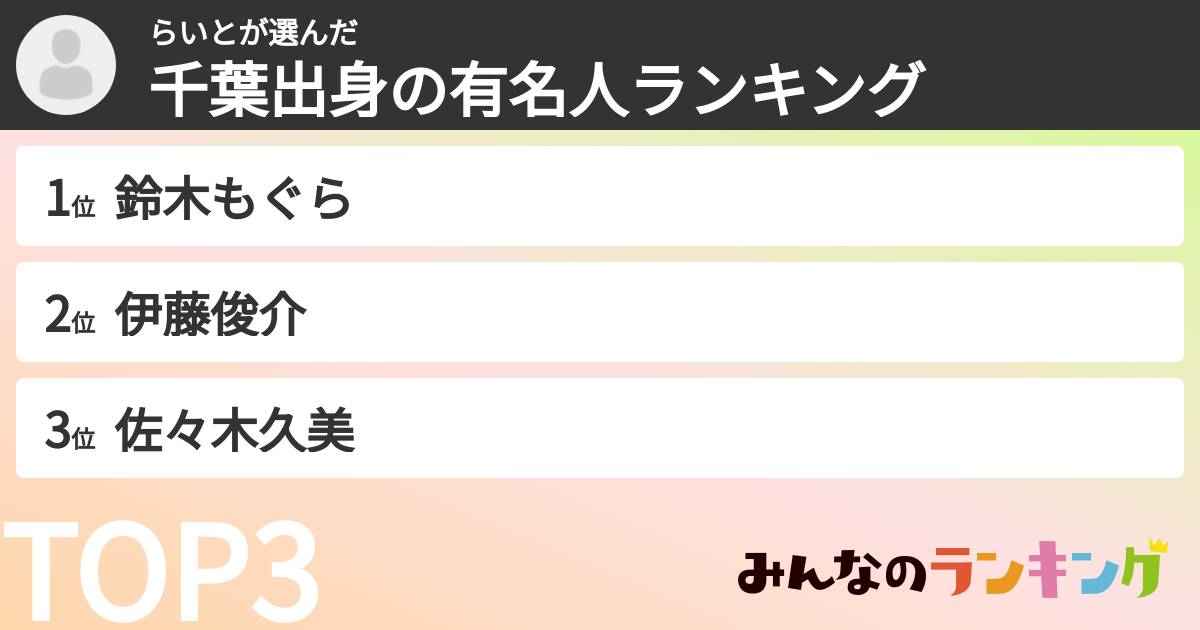 らいとが選んだ
千葉出身の有名人ランキング

1位 鈴木もぐら

2位 伊藤俊介

3位 佐々木久美

TOP3

みんなのランキング